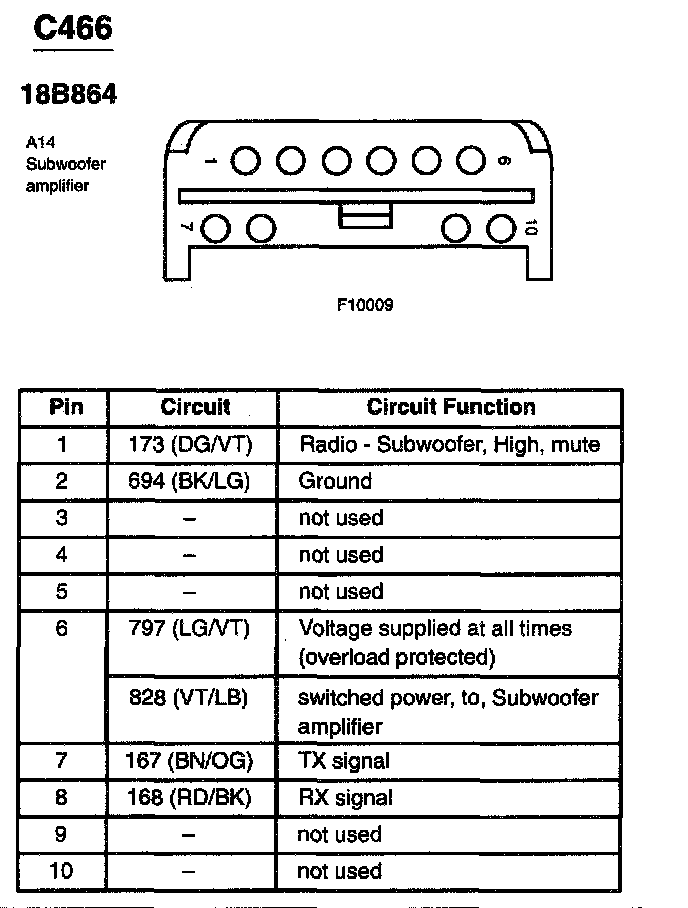 C466

18B864

A14 Subwoofer amplifier

1 6 7 10

F10009

| Pin | Circuit | Circuit Function |
|---|---|---|
| 1 | 173 (DG/VT) | Radio - Subwoofer, High, mute |
| 2 | 694 (BK/LG) | Ground |
| 3 | – | not used |
| 4 | – | not used |
| 5 | – | not used |
| 6 | 797 (LG/VT) | Voltage supplied at all times (overload protected) |
|  | 828 (VT/LB) | switched power, to, Subwoofer amplifier |
| 7 | 167 (BN/OG) | TX signal |
| 8 | 168 (RD/BK) | RX signal |
| 9 | – | not used |
| 10 | – | not used |